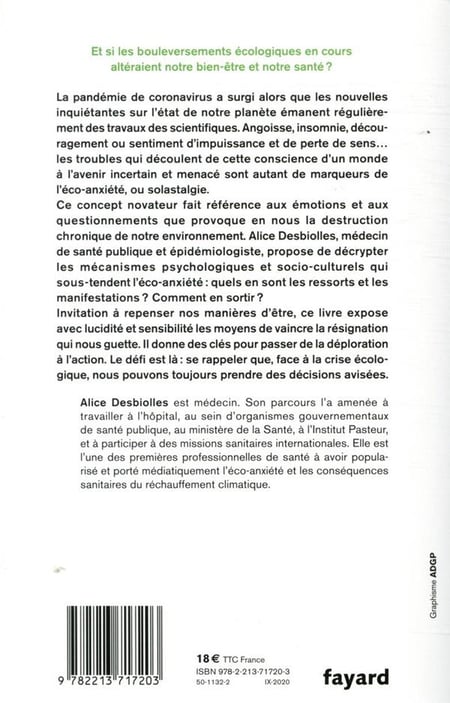 Et si les bouleversements écologiques en cours altéraient notre bien-être et notre santé ?

La pandémie de coronavirus a surgi alors que les nouvelles inquiétantes sur l'état de notre planète émanent régulièrement des travaux des scientifiques. Angoisse, insomnie, découragement ou sentiment d'impuissance et de perte de sens… les troubles qui découlent de cette conscience d'un monde à l'avenir incertain et menacé sont autant de marqueurs de l'éco-anxiété, ou solastalgie.
Ce concept novateur fait référence aux émotions et aux questionnements que provoque en nous la destruction chronique de notre environnement. Alice Desbiolles, médecin de santé publique et épidémiologiste, propose de décrypter les mécanismes psychologiques et socio-culturels qui sous-tendent l'éco-anxiété : quels en sont les ressorts et les manifestations ? Comment en sortir ?
Invitation à repenser nos manières d'être, ce livre expose avec lucidité et sensibilité les moyens de vaincre la résignation qui nous guette. Il donne des clés pour passer de la déploration à l'action. Le défi est là : se rappeler que, face à la crise écologique, nous pouvons toujours prendre des décisions avisées.

Alice Desbiolles est médecin. Son parcours l'a amenée à travailler à l'hôpital, au sein d'organismes gouvernementaux de santé publique, au ministère de la Santé, à l'Institut Pasteur, et à participer à des missions sanitaires internationales. Elle est l'une des premières professionnelles de santé à avoir popularisé et porté médiatiquement l'éco-anxiété et les conséquences sanitaires du réchauffement climatique.

Graphisme ADGP

9 782213 717203

18 € TTC France
ISBN 978-2-213-71720-3
50-1132-2 IX-2020

fayard